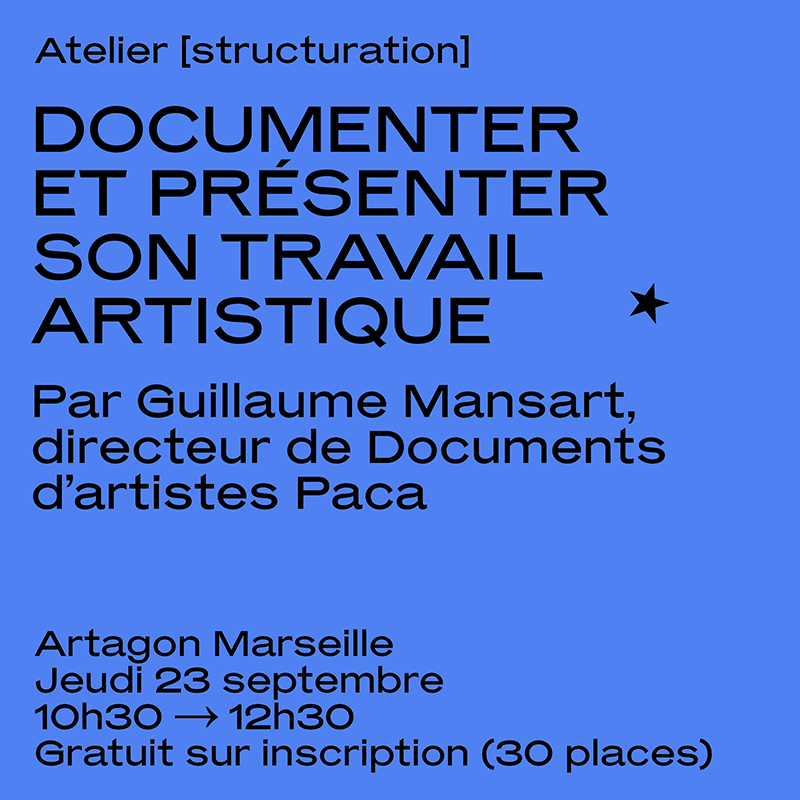 Atelier [structuration]

DOCUMENTER ET PRÉSENTER SON TRAVAIL ARTISTIQUE

Par Guillaume Mansart, directeur de Documents d'artistes Paca

Artagon Marseille
Jeudi 23 septembre
10h30 → 12h30
Gratuit sur inscription (30 places)